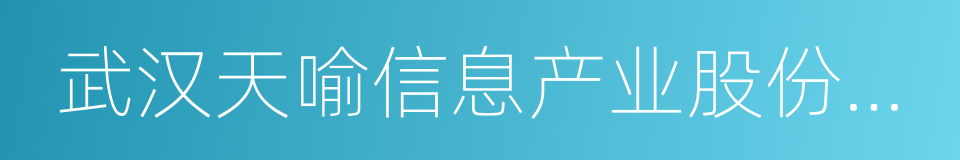 武汉天喻信息产业股份...